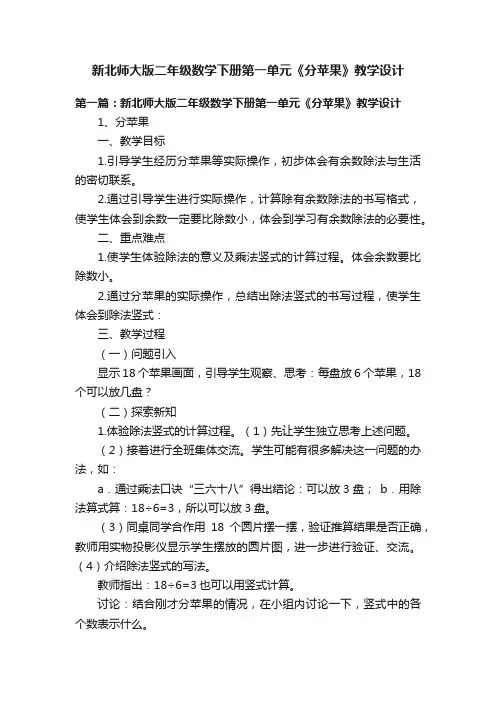 新北师大版二年级数学下册第一单元《分苹果》教学设计

第一篇：新北师大版二年级数学下册第一单元《分苹果》教学设计

1、分苹果

一、教学目标

1.引导学生经历分苹果等实际操作，初步体会有余数除法与生活的密切联系。

2.通过引导学生进行实际操作，计算除有余数除法的书写格式，使学生体会到余数一定要比除数小，体会到学习有余数除法的必要性。

二、重点难点

1.使学生体验除法的意义及乘法竖式的计算过程。体会余数要比除数小。

2.通过分苹果的实际操作，总结出除法竖式的书写过程，使学生体会到除法竖式：

三、教学过程

（一）问题引入

显示 18 个苹果画面，引导学生观察、思考：每盘放 6 个苹果，18 个可以放几盘？

（二）探索新知

1.体验除法竖式的计算过程。（1）先让学生独立思考上述问题。

（2）接着进行全班集体交流。学生可能有很多解决这一问题的办法，如：

a．通过乘法口诀“三六十八”得出结论：可以放 3 盘； b．用除法算式算：18÷6=3，所以可以放 3 盘。

（3）同桌同学合作用 18 个圆片摆一摆，验证推算结果是否正确，教师用实物投影仪显示学生摆放的圆片图，进一步进行验证、交流。（4）介绍除法竖式的写法。

教师指出：18÷6=3 也可以用竖式计算。

讨论：结合刚才分苹果的情况，在小组内讨论一下，竖式中的各个数表示什么。